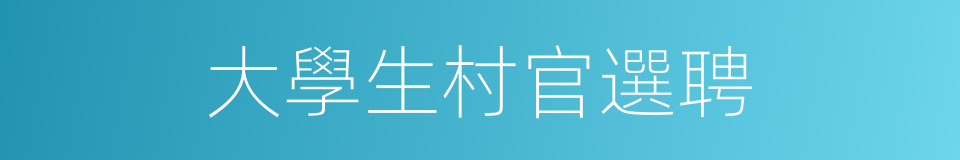 大學生村官選聘